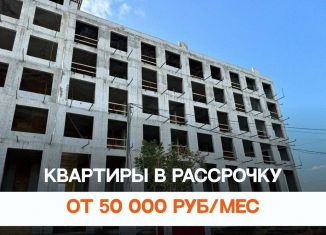 КВАРТИРЫ В РАССРОЧКУ

ОТ 50 000 РУБ/МЕС